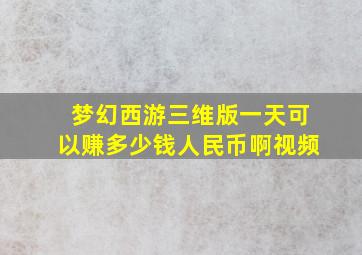 梦幻西游三维版一天可以赚多少钱人民币啊视频